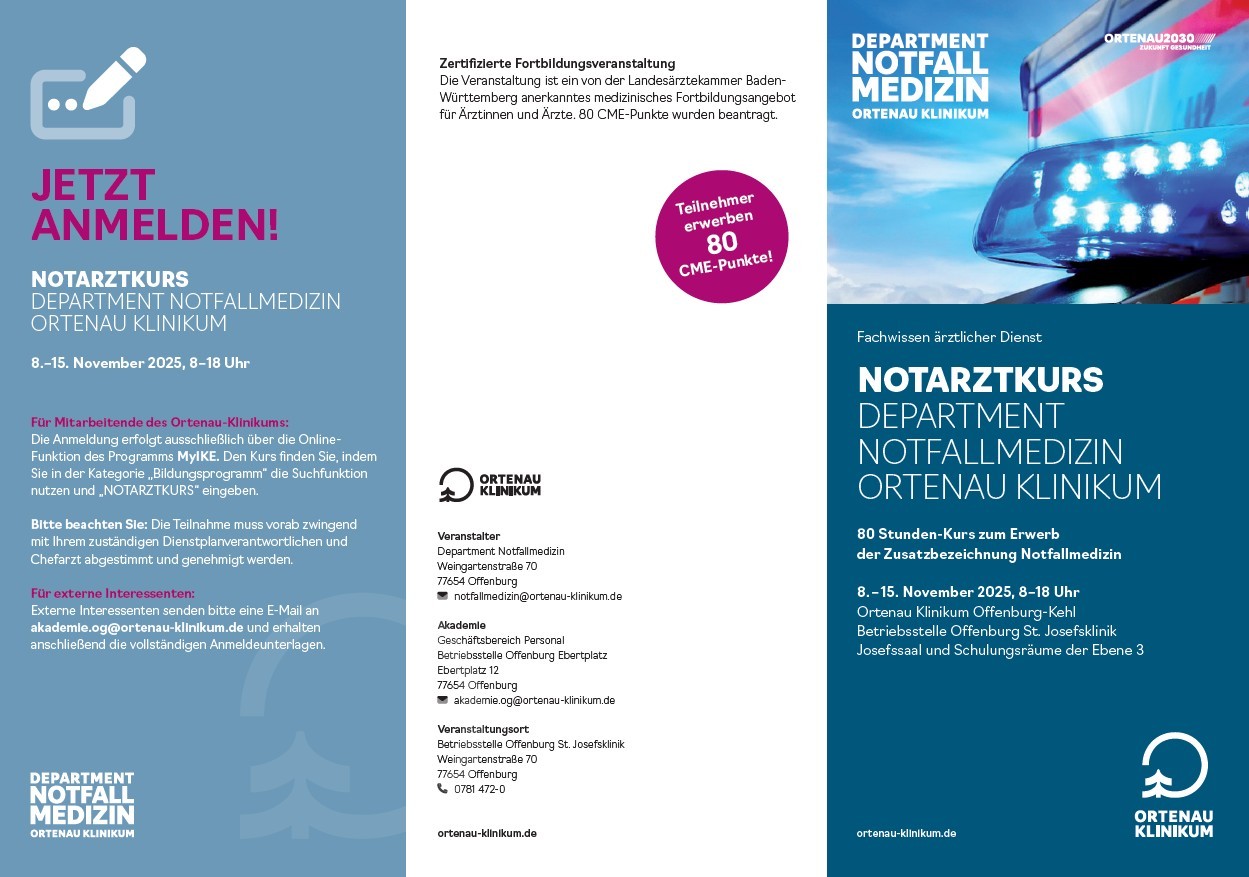 JETZT ANMELDEN!

NOTARZTKURS
DEPARTMENT NOTFALLMEDIZIN
ORTENAU KLINIKUM

8.–15. November 2025, 8–18 Uhr

Für Mitarbeitende des Ortenau-Klinikums:
Die Anmeldung erfolgt ausschließlich über die Online-Funktion des Programms MyIKE. Den Kurs finden Sie, indem Sie in der Kategorie „Bildungsprogramm" die Suchfunktion nutzen und „NOTARZTKURS" eingeben.

Bitte beachten Sie: Die Teilnahme muss vorab zwingend mit Ihrem zuständigen Dienstplanverantwortlichen und Chefarzt abgestimmt und genehmigt werden.

Für externe Interessenten:
Externe Interessenten senden bitte eine E-Mail an akademie.og@ortenau-klinikum.de und erhalten anschließend die vollständigen Anmeldeunterlagen.

DEPARTMENT NOTFALL MEDIZIN
ORTENAU KLINIKUM

Zertifizierte Fortbildungsveranstaltung
Die Veranstaltung ist ein von der Landesärztekammer Baden-Württemberg anerkanntes medizinisches Fortbildungsangebot für Ärztinnen und Ärzte. 80 CME-Punkte wurden beantragt.

Teilnehmer erwerben 80 CME-Punkte!

ORTENAU KLINIKUM

Veranstalter
Department Notfallmedizin
Weingartenstraße 70
77654 Offenburg
notfallmedizin@ortenau-klinikum.de

Akademie
Geschäftsbereich Personal
Betriebsstelle Offenburg Ebertplatz
Ebertplatz 12
77654 Offenburg
akademie.og@ortenau-klinikum.de

Veranstaltungsort
Betriebsstelle Offenburg St. Josefsklinik
Weingartenstraße 70
77654 Offenburg
0781 472-0

ortenau-klinikum.de

DEPARTMENT NOTFALL MEDIZIN
ORTENAU KLINIKUM

ORTENAU2030
ZUKUNFT GESUNDHEIT

Fachwissen ärztlicher Dienst

NOTARZTKURS
DEPARTMENT NOTFALLMEDIZIN
ORTENAU KLINIKUM

80 Stunden-Kurs zum Erwerb der Zusatzbezeichnung Notfallmedizin

8.–15. November 2025, 8–18 Uhr
Ortenau Klinikum Offenburg-Kehl
Betriebsstelle Offenburg St. Josefsklinik
Josefssaal und Schulungsräume der Ebene 3

ortenau-klinikum.de

ORTENAU KLINIKUM